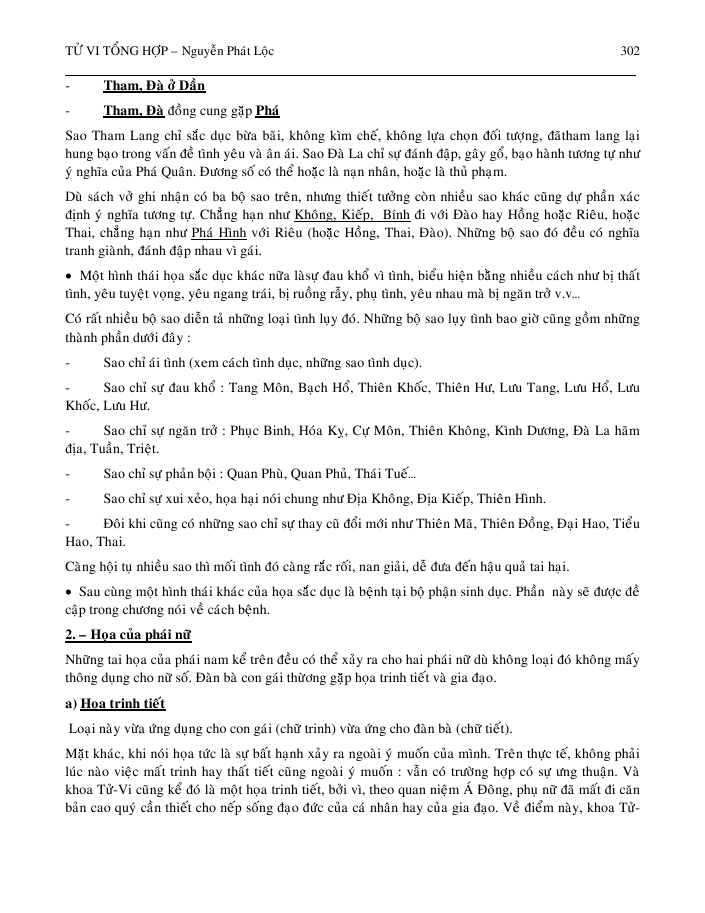 TỬ VI TỔNG HỢP – Nguyễn Phát Lộc 302

- Tham, Đà ở Dần

- Tham, Đà đồng cung gặp Phá

Sao Tham Lang chỉ sắc dục bừa bãi, không kìm chế, không lựa chọn đối tượng, đãtham lang lại hung bạo trong vấn đề tình yêu và ân ái. Sao Đà La chỉ sự đánh đập, gây gổ, bạo hành tương tự như ý nghĩa của Phá Quân. Đương số có thể hoặc là nạn nhân, hoặc là thủ phạm.

Dù sách vở ghi nhận có ba bộ sao trên, nhưng thiết tưởng còn nhiều sao khác cũng dự phần xác định ý nghĩa tương tự. Chẳng hạn như Không, Kiếp, Bính đi với Đào hay Hồng hoặc Riêu, hoặc Thai, chẳng hạn như Phá Hình với Riêu (hoặc Hồng, Thai, Đào). Những bộ sao đó đều có nghĩa tranh giành, đánh đập nhau vì gái.

• Một hình thái họa sắc dục khác nữa làsự đau khổ vì tình, biểu hiện bằng nhiều cách như bị thất tình, yêu tuyệt vọng, yêu ngang trái, bị ruồng rẫy, phụ tình, yêu nhau mà bị ngăn trở v.v...

Có rất nhiều bộ sao diễn tả những loại tình lụy đó. Những bộ sao lụy tình bao giờ cũng gồm những thành phần dưới đây :

- Sao chỉ ái tình (xem cách tình dục, những sao tình dục).

- Sao chỉ sự đau khổ : Tang Môn, Bạch Hổ, Thiên Khốc, Thiên Hư, Lưu Tang, Lưu Hổ, Lưu Khốc, Lưu Hư.

- Sao chỉ sự ngăn trở : Phục Binh, Hóa Kỵ, Cự Môn, Thiên Không, Kình Dương, Đà La hãm địa, Tuần, Triệt.

- Sao chỉ sự phản bội : Quan Phù, Quan Phủ, Thái Tuế...

- Sao chỉ sự xui xẻo, họa hại nói chung như Địa Không, Địa Kiếp, Thiên Hình.

- Đôi khi cũng có những sao chỉ sự thay cũ đổi mới như Thiên Mã, Thiên Đồng, Đại Hao, Tiểu Hao, Thai.

Càng hội tụ nhiều sao thì mối tình đó càng rắc rối, nan giải, dễ đưa đến hậu quả tai hại.

• Sau cùng một hình thái khác của họa sắc dục là bệnh tại bộ phận sinh dục. Phần này sẽ được đề cập trong chương nói về cách bệnh.

2. – Họa của phái nữ

Những tai họa của phái nam kể trên đều có thể xảy ra cho hai phái nữ dù không loại đó không mấy thông dụng cho nữ số. Đàn bà con gái thường gặp họa trinh tiết và gia đạo.

a) Họa trinh tiết

Loại này vừa ứng dụng cho con gái (chữ trinh) vừa ứng cho đàn bà (chữ tiết).

Mặt khác, khi nói họa tức là sự bất hạnh xảy ra ngoài ý muốn của mình. Trên thực tế, không phải lúc nào việc mất trinh hay thất tiết cũng ngoài ý muốn : vẫn có trường hợp có sự ưng thuận. Và khoa Tử-Vi cũng kể đó là một họa trinh tiết, bởi vì, theo quan niệm Á Đông, phụ nữ đã mất đi căn bản cao quý cần thiết cho nếp sống đạo đức của cá nhân hay của gia đạo. Về điểm này, khoa Tử-